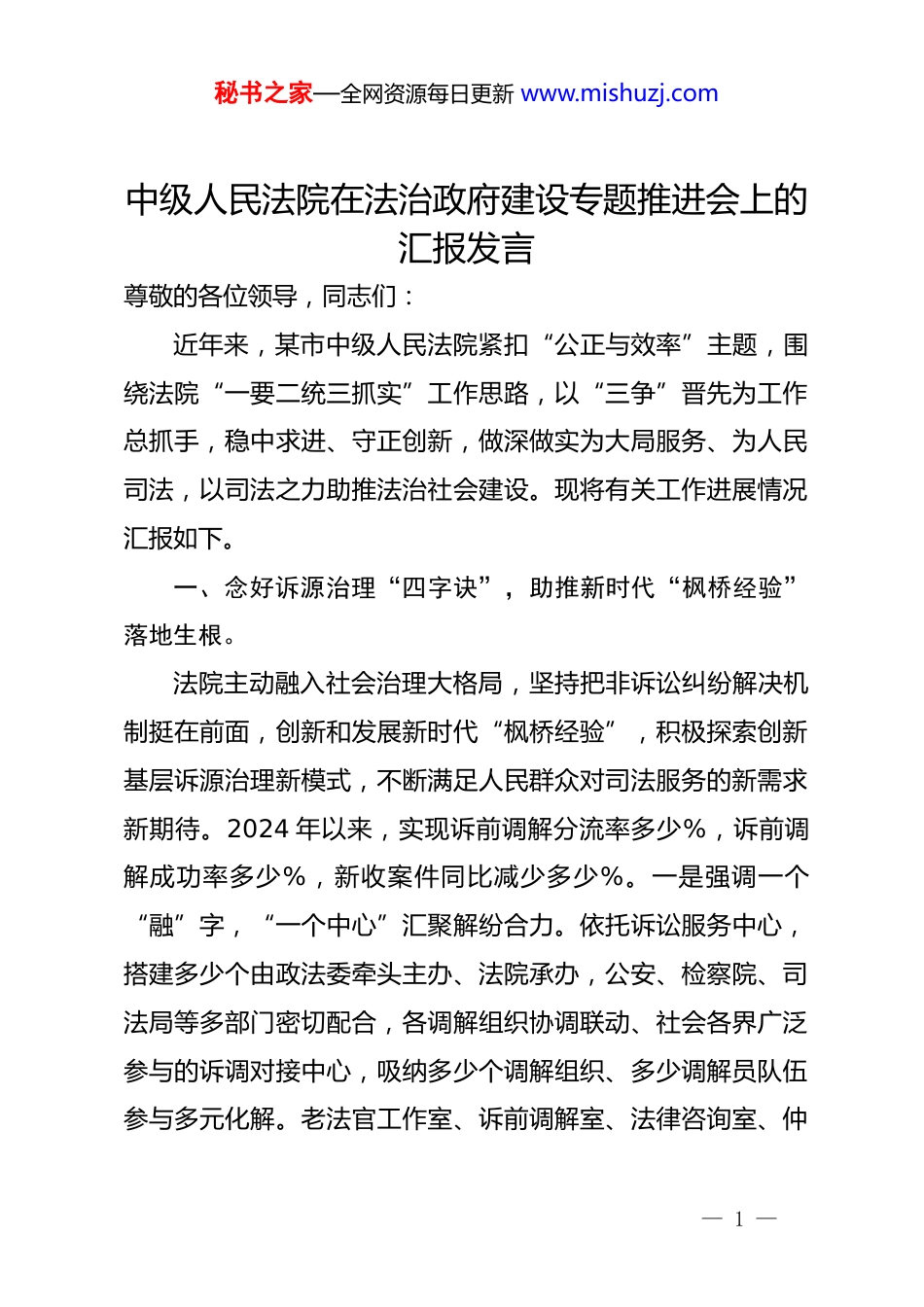 秘书之家—全网资源每日更新 www.mishuzj.com

中级人民法院在法治政府建设专题推进会上的汇报发言

尊敬的各位领导，同志们：

近年来，某市中级人民法院紧扣“公正与效率”主题，围绕法院“一要二统三抓实”工作思路，以“三争”晋先为工作总抓手，稳中求进、守正创新，做深做实为大局服务、为人民司法，以司法之力助推法治社会建设。现将有关工作进展情况汇报如下。

一、念好诉源治理“四字诀”，助推新时代“枫桥经验”落地生根。

法院主动融入社会治理大格局，坚持把非诉讼纠纷解决机制挺在前面，创新和发展新时代“枫桥经验”，积极探索创新基层诉源治理新模式，不断满足人民群众对司法服务的新需求新期待。2024 年以来，实现诉前调解分流率多少%，诉前调解成功率多少%，新收案件同比减少多少%。一是强调一个“融”字，“一个中心”汇聚解纷合力。依托诉讼服务中心，搭建多少个由政法委牵头主办、法院承办，公安、检察院、司法局等多部门密切配合，各调解组织协调联动、社会各界广泛参与的诉调对接中心，吸纳多少个调解组织、多少调解员队伍参与多元化解。老法官工作室、诉前调解室、法律咨询室、仲

— 1 —